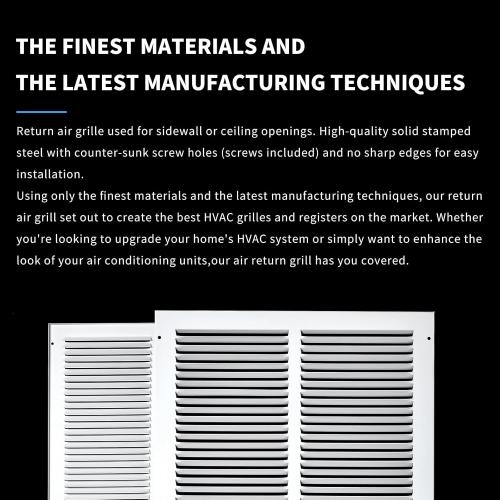 THE FINEST MATERIALS AND
THE LATEST MANUFACTURING TECHNIQUES

Return air grille used for sidewall or ceiling openings. High-quality solid stamped steel with counter-sunk screw holes (screws included) and no sharp edges for easy installation.
Using only the finest materials and the latest manufacturing techniques, our return air grill set out to create the best HVAC grilles and registers on the market. Whether you're looking to upgrade your home's HVAC system or simply want to enhance the look of your air conditioning units,our air return grill has you covered.